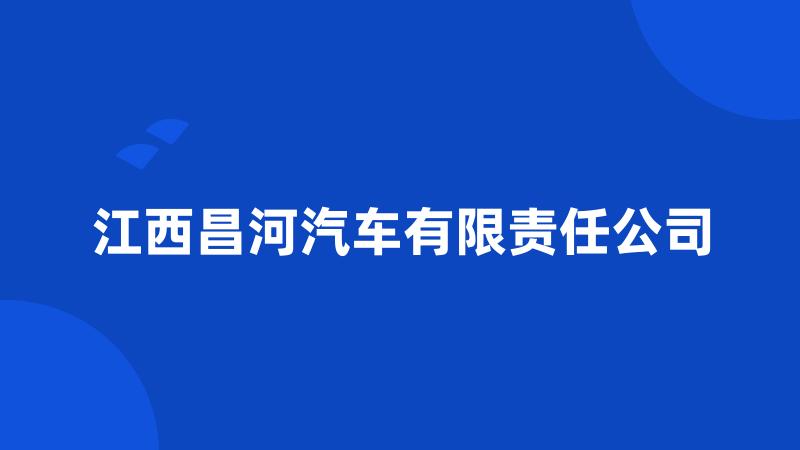 江西昌河汽车有限责任公司